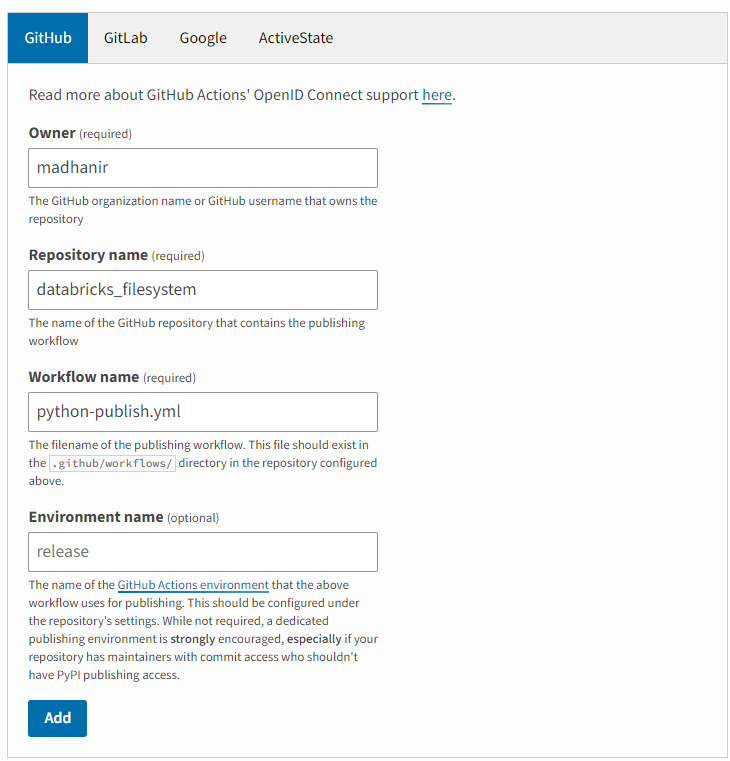 GitHub GitLab Google ActiveState

Read more about GitHub Actions' OpenID Connect support here.

Owner (required)

madhanir

The GitHub organization name or GitHub username that owns the repository

Repository name (required)

databricks_filesystem

The name of the GitHub repository that contains the publishing workflow

Workflow name (required)

python-publish.yml

The filename of the publishing workflow. This file should exist in the .github/workflows/ directory in the repository configured above.

Environment name (optional)

release

The name of the GitHub Actions environment that the above workflow uses for publishing. This should be configured under the repository's settings. While not required, a dedicated publishing environment is strongly encouraged, especially if your repository has maintainers with commit access who shouldn't have PyPI publishing access.

Add